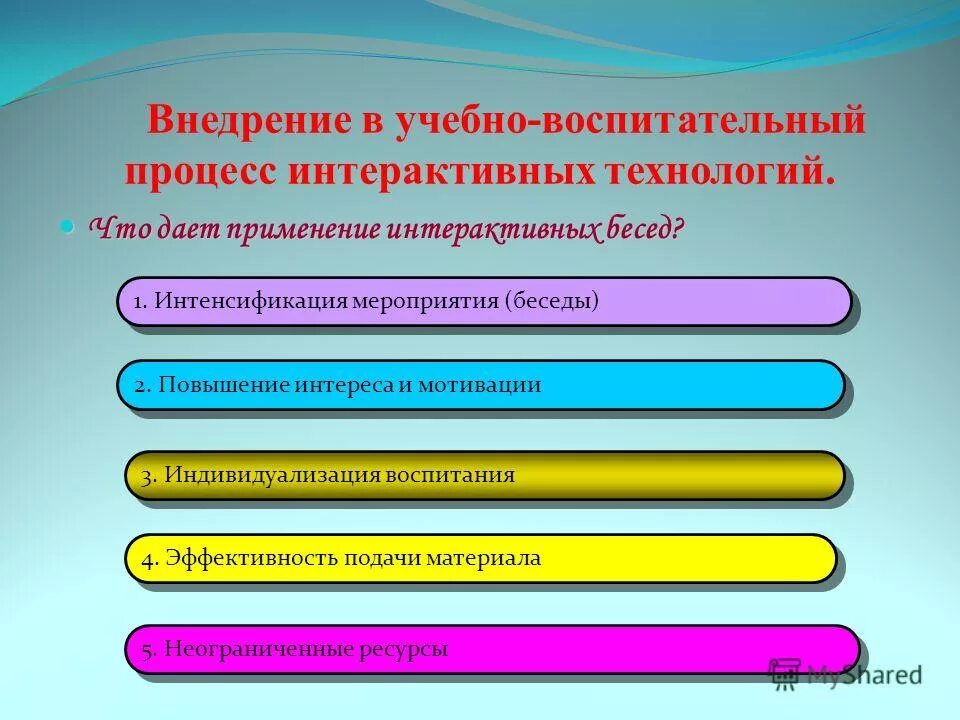 Внедрение в учебно-воспитательный процесс интерактивных технологий.

Что дает применение интерактивных бесед?

1. Интенсификация мероприятия (беседы)

2. Повышение интереса и мотивации

3. Индивидуализация воспитания

4. Эффективность подачи материала

5. Неограниченные ресурсы

MyShared